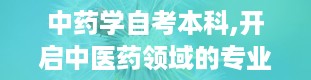 中药学自考本科,开启中医药领域的专业